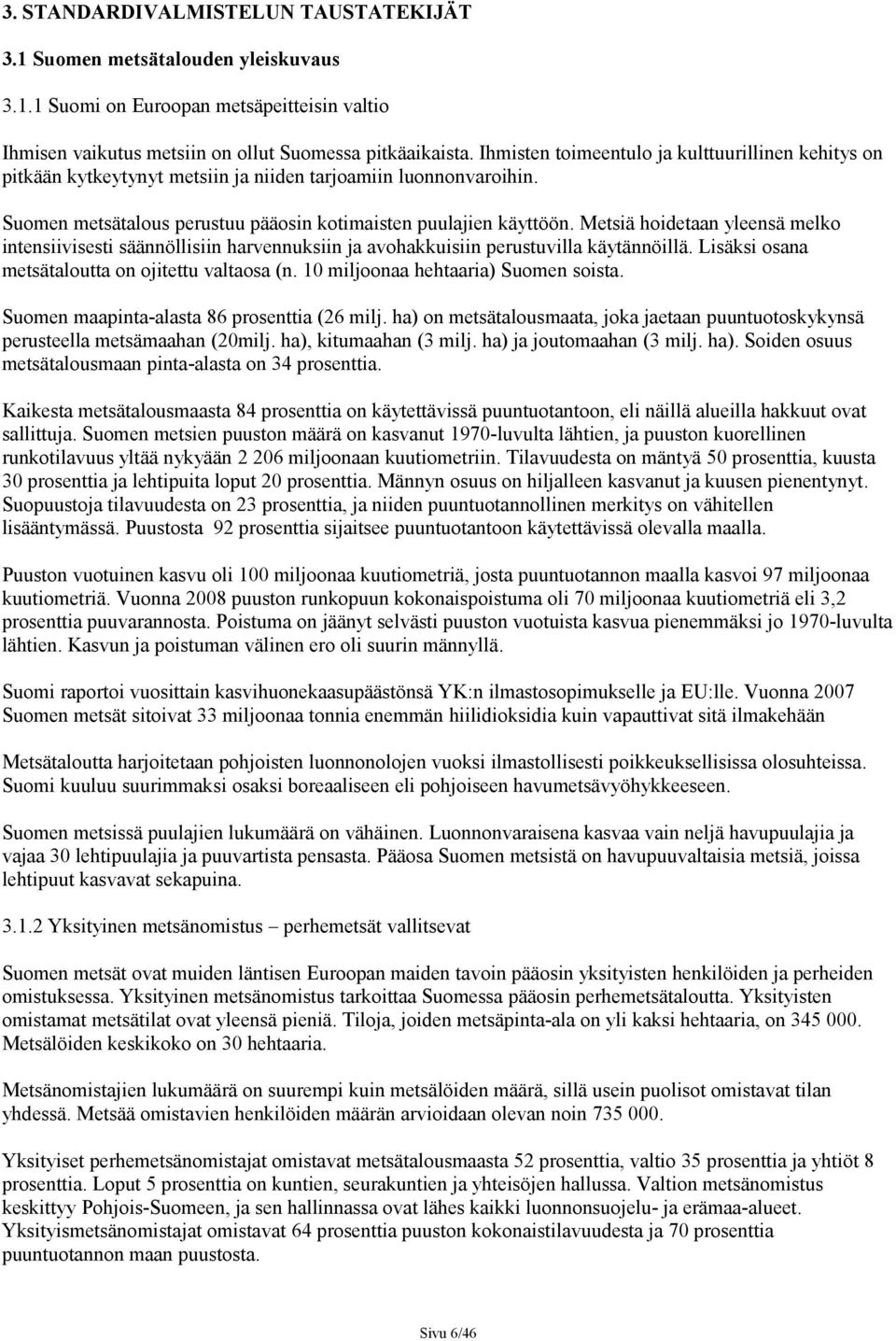 3. STANDARDIVALMISTELUN TAUSTATEKIJÄT

3.1 Suomen metsätalouden yleiskuvaus

3.1.1 Suomi on Euroopan metsäpeitteisin valtio

Ihmisen vaikutus metsiin on ollut Suomessa pitkäaikaista. Ihmisten toimeentulo ja kulttuurillinen kehitys on pitkään kytkeytynyt metsiin ja niiden tarjoamiin luonnonvaroihin.

Suomen metsätalous perustuu pääosin kotimaisten puulajien käyttöön. Metsiä hoidetaan yleensä melko intensiivisesti säännöllisiin harvennuksiin ja avohakkuisiin perustuvilla käytännöillä. Lisäksi osana metsätaloutta on ojitettu valtaosa (n. 10 miljoonaa hehtaaria) Suomen soista.

Suomen maapinta-alasta 86 prosenttia (26 milj. ha) on metsätalousmaata, joka jaetaan puuntuotoskykynsä perusteella metsämaahan (20milj. ha), kitumaahan (3 milj. ha) ja joutomaahan (3 milj. ha). Soiden osuus metsätalousmaan pinta-alasta on 34 prosenttia.

Kaikesta metsätalousmaasta 84 prosenttia on käytettävissä puuntuotantoon, eli näillä alueilla hakkuut ovat sallittuja. Suomen metsien puuston määrä on kasvanut 1970-luvulta lähtien, ja puuston kuorellinen runkotilavuus yltää nykyään 2 206 miljoonaan kuutiometriin. Tilavuudesta on mäntyä 50 prosenttia, kuusta 30 prosenttia ja lehtipuita loput 20 prosenttia. Männyn osuus on hiljalleen kasvanut ja kuusen pienentynyt. Suopuustoja tilavuudesta on 23 prosenttia, ja niiden puuntuotannollinen merkitys on vähitellen lisääntymässä. Puustosta 92 prosenttia sijaitsee puuntuotantoon käytettävissä olevalla maalla.

Puuston vuotuinen kasvu oli 100 miljoonaa kuutiometriä, josta puuntuotannon maalla kasvoi 97 miljoonaa kuutiometriä. Vuonna 2008 puuston runkopuun kokonaispoistuma oli 70 miljoonaa kuutiometriä eli 3,2 prosenttia puuvarannosta. Poistuma on jäänyt selvästi puuston vuotuista kasvua pienemmäksi jo 1970-luvulta lähtien. Kasvun ja poistuman välinen ero oli suurin männyllä.

Suomi raportoi vuosittain kasvihuonekaasupäästönsä YK:n ilmastosopimukselle ja EU:lle. Vuonna 2007 Suomen metsät sitoivat 33 miljoonaa tonnia enemmän hiilidioksidia kuin vapauttivat sitä ilmakehään

Metsätaloutta harjoitetaan pohjoisten luonnonolojen vuoksi ilmastollisesti poikkeuksellisissa olosuhteissa. Suomi kuuluu suurimmaksi osaksi boreaaliseen eli pohjoiseen havumetsävyöhykkeeseen.

Suomen metsissä puulajien lukumäärä on vähäinen. Luonnonvaraisena kasvaa vain neljä havupuulajia ja vajaa 30 lehtipuulajia ja puuvartista pensasta. Pääosa Suomen metsistä on havupuuvaltaisia metsiä, joissa lehtipuut kasvavat sekapuina.

3.1.2 Yksityinen metsänomistus – perhemetsät vallitsevat

Suomen metsät ovat muiden läntisen Euroopan maiden tavoin pääosin yksityisten henkilöiden ja perheiden omistuksessa. Yksityinen metsänomistus tarkoittaa Suomessa pääosin perhemetsätaloutta. Yksityisten omistamat metsätilat ovat yleensä pieniä. Tiloja, joiden metsäpinta-ala on yli kaksi hehtaaria, on 345 000. Metsälöiden keskikoko on 30 hehtaaria.

Metsänomistajien lukumäärä on suurempi kuin metsälöiden määrä, sillä usein puolisot omistavat tilan yhdessä. Metsää omistavien henkilöiden määrän arvioidaan olevan noin 735 000.

Yksityiset perhemetsänomistajat omistavat metsätalousmaasta 52 prosenttia, valtio 35 prosenttia ja yhtiöt 8 prosenttia. Loput 5 prosenttia on kuntien, seurakuntien ja yhteisöjen hallussa. Valtion metsänomistus keskittyy Pohjois-Suomeen, ja sen hallinnassa ovat lähes kaikki luonnonsuojelu- ja erämaa-alueet. Yksityismetsänomistajat omistavat 64 prosenttia puuston kokonaistilavuudesta ja 70 prosenttia puuntuotannon maan puustosta.

Sivu 6/46